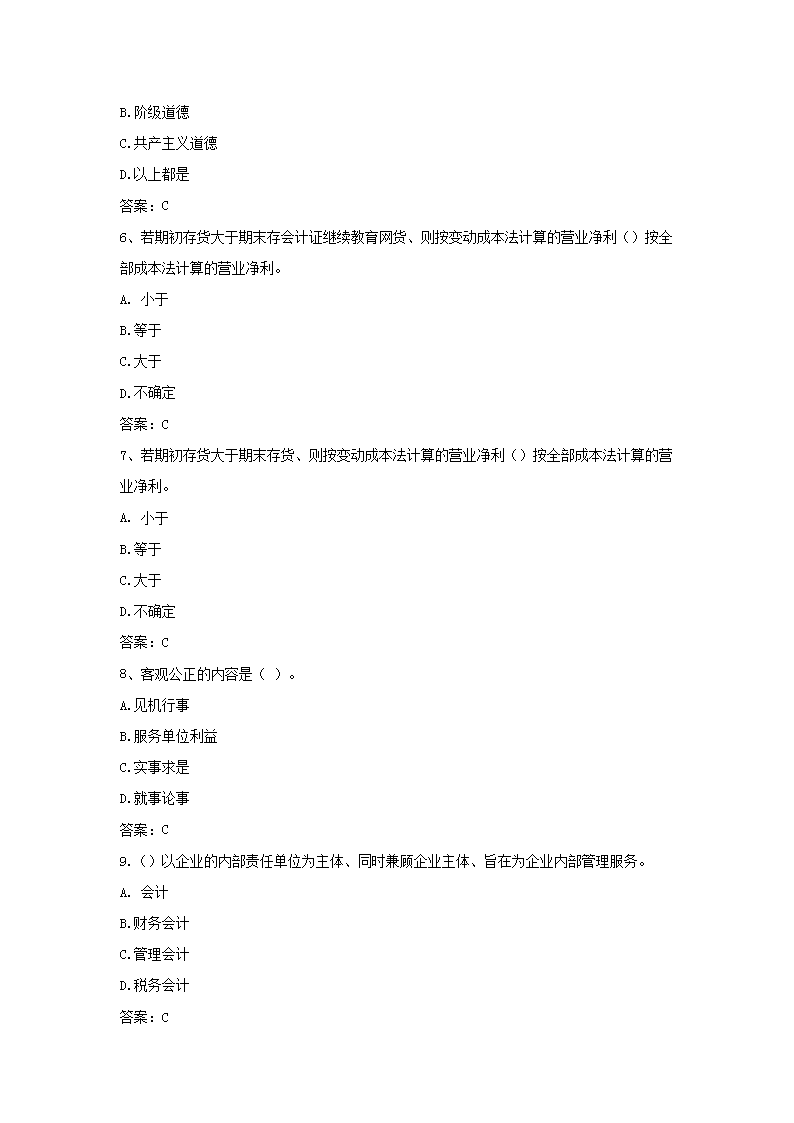 B.阶级道德

C.共产主义道德

D.以上都是

答案：C

6、若期初存货大于期末存会计证继续教育网货、则按变动成本法计算的营业净利（）按全部成本法计算的营业净利。

A. 小于

B.等于

C.大于

D.不确定

答案：C

7、若期初存货大于期末存货、则按变动成本法计算的营业净利（）按全部成本法计算的营业净利。

A. 小于

B.等于

C.大于

D.不确定

答案：C

8、客观公正的内容是（ ）。

A.见机行事

B.服务单位利益

C.实事求是

D.就事论事

答案：C

9.（）以企业的内部责任单位为主体、同时兼顾企业主体、旨在为企业内部管理服务。

A. 会计

B.财务会计

C.管理会计

D.税务会计

答案：C